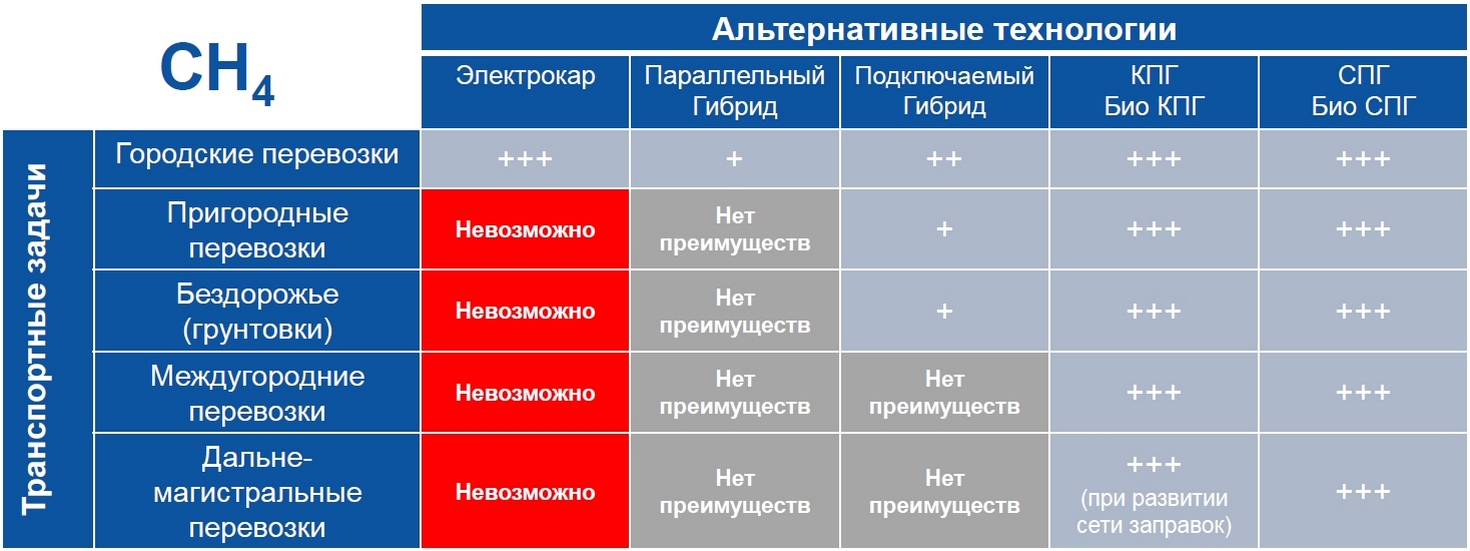 $CH_4$

Альтернативные технологии

Транспортные задачи

| | Электрокар | Параллельный Гибрид | Подключаемый Гибрид | КПГ Био КПГ | СПГ Био СПГ |
|---|---|---|---|---|---|
| Городские перевозки | +++ | + | ++ | +++ | +++ |
| Пригородные перевозки | Невозможно | Нет преимуществ | + | +++ | +++ |
| Бездорожье (грунтовки) | Невозможно | Нет преимуществ | + | +++ | +++ |
| Междугородние перевозки | Невозможно | Нет преимуществ | Нет преимуществ | +++ | +++ |
| Дальне-магистральные перевозки | Невозможно | Нет преимуществ | Нет преимуществ | +++ (при развитии сети заправок) | +++ |